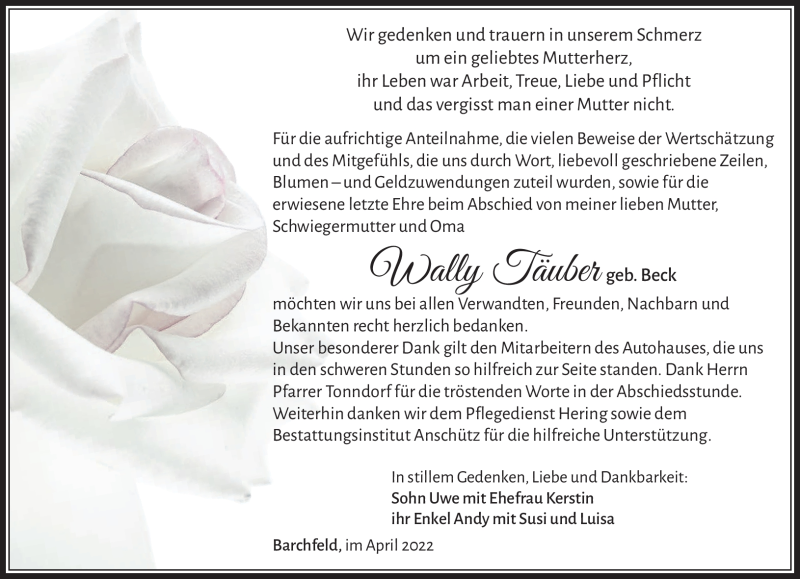 Wir gedenken und trauern in unserem Schmerz
um ein geliebtes Mutterherz,
ihr Leben war Arbeit, Treue, Liebe und Pflicht
und das vergisst man einer Mutter nicht.

Für die aufrichtige Anteilnahme, die vielen Beweise der Wertschätzung und des Mitgefühls, die uns durch Wort, liebevoll geschriebene Zeilen, Blumen – und Geldzuwendungen zuteil wurden, sowie für die erwiesene letzte Ehre beim Abschied von meiner lieben Mutter, Schwiegermutter und Oma

Wally Täuber geb. Beck

möchten wir uns bei allen Verwandten, Freunden, Nachbarn und Bekannten recht herzlich bedanken.
Unser besonderer Dank gilt den Mitarbeitern des Autohauses, die uns in den schweren Stunden so hilfreich zur Seite standen. Dank Herrn Pfarrer Tonndorf für die tröstenden Worte in der Abschiedsstunde. Weiterhin danken wir dem Pflegedienst Hering sowie dem Bestattungsinstitut Anschütz für die hilfreiche Unterstützung.

In stillem Gedenken, Liebe und Dankbarkeit:
Sohn Uwe mit Ehefrau Kerstin
ihr Enkel Andy mit Susi und Luisa

Barchfeld, im April 2022